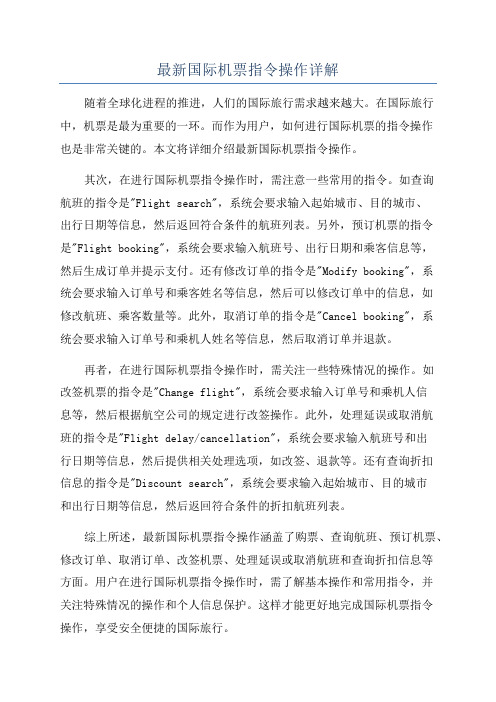 最新国际机票指令操作详解

随着全球化进程的推进，人们的国际旅行需求越来越大。在国际旅行中，机票是最为重要的一环。而作为用户，如何进行国际机票的指令操作也是非常关键的。本文将详细介绍最新国际机票指令操作。

其次，在进行国际机票指令操作时，需注意一些常用的指令。如查询航班的指令是"Flight search"，系统会要求输入起始城市、目的城市、出行日期等信息，然后返回符合条件的航班列表。另外，预订机票的指令是"Flight booking"，系统会要求输入航班号、出行日期和乘客信息等，然后生成订单并提示支付。还有修改订单的指令是"Modify booking"，系统会要求输入订单号和乘客姓名等信息，然后可以修改订单中的信息，如修改航班、乘客数量等。此外，取消订单的指令是"Cancel booking"，系统会要求输入订单号和乘机人姓名等信息，然后取消订单并退款。

再者，在进行国际机票指令操作时，需关注一些特殊情况的操作。如改签机票的指令是"Change flight"，系统会要求输入订单号和乘机人信息等，然后根据航空公司的规定进行改签操作。此外，处理延误或取消航班的指令是"Flight delay/cancellation"，系统会要求输入航班号和出行日期等信息，然后提供相关处理选项，如改签、退款等。还有查询折扣信息的指令是"Discount search"，系统会要求输入起始城市、目的城市和出行日期等信息，然后返回符合条件的折扣航班列表。

综上所述，最新国际机票指令操作涵盖了购票、查询航班、预订机票、修改订单、取消订单、改签机票、处理延误或取消航班和查询折扣信息等方面。用户在进行国际机票指令操作时，需了解基本操作和常用指令，并关注特殊情况的操作和个人信息保护。这样才能更好地完成国际机票指令操作，享受安全便捷的国际旅行。